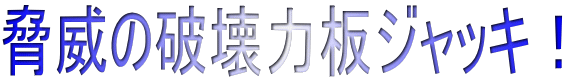 脅威の破壊力板ジャッキ！